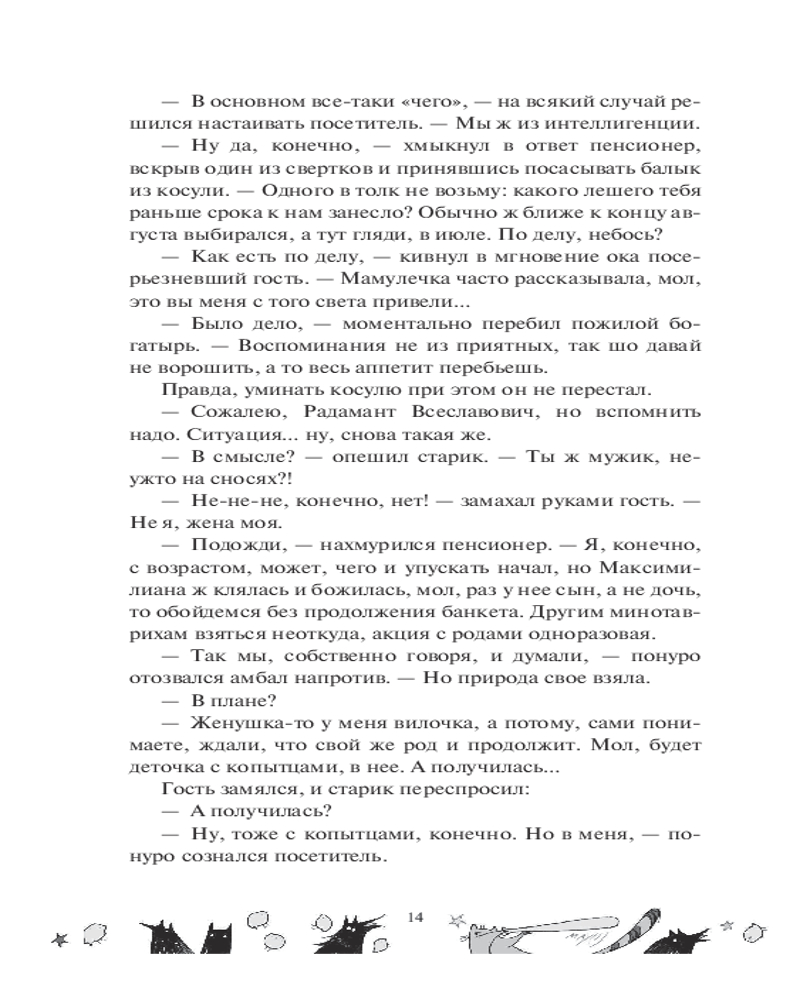 — В основном все-таки «чего», — на всякий случай решился настаивать посетитель. — Мы ж из интеллигенции.

— Ну да, конечно, — хмыкнул в ответ пенсионер, вскрыв один из свертков и принявшись посасывать балык из косули. — Одного в толк не возьму: какого лешего тебя раньше срока к нам занесло? Обычно ж ближе к концу августа выбирался, а тут гляди, в июле. По делу, небось?

— Как есть по делу, — кивнул в мгновение ока посерьезневший гость. — Мамулечка часто рассказывала, мол, это вы меня с того света привели...

— Было дело, — моментально перебил пожилой богатырь. — Воспоминания не из приятных, так шо давай не ворошить, а то весь аппетит перебьешь.

Правда, уминать косулю при этом он не перестал.

— Сожалею, Радамант Всеславович, но вспомнить надо. Ситуация... ну, снова такая же.

— В смысле? — опешил старик. — Ты ж мужик, неужто на сносях?!

— Не-не-не, конечно, нет! — замахал руками гость. — Не я, жена моя.

— Подожди, — нахмурился пенсионер. — Я, конечно, с возрастом, может, чего и упускать начал, но Максимилиана ж клялась и божилась, мол, раз у нее сын, а не дочь, то обойдемся без продолжения банкета. Другим минотаврихам взяться неоткуда, акция с родами одноразовая.

— Так мы, собственно говоря, и думали, — понуро отозвался амбал напротив. — Но природа свое взяла.

— В плане?

— Женушка-то у меня вилочка, а потому, сами понимаете, ждали, что свой же род и продолжит. Мол, будет деточка с копытцами, в нее. А получилась...

Гость замялся, и старик переспросил:

— А получилась?

— Ну, тоже с копытцами, конечно. Но в меня, — понуро сознался посетитель.

14